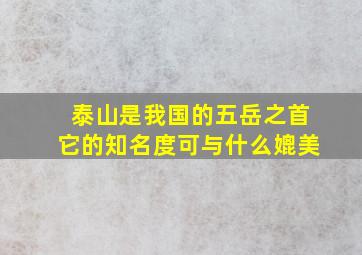 泰山是我国的五岳之首
它的知名度可与什么媲美